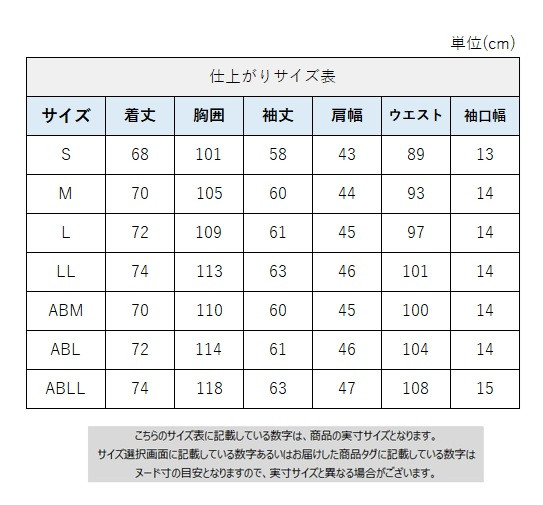 単位(cm)

仕上がりサイズ表

| サイズ | 着丈 | 胸囲 | 袖丈 | 肩幅 | ウエスト | 袖口幅 |
|---|---|---|---|---|---|---|
| S | 68 | 101 | 58 | 43 | 89 | 13 |
| M | 70 | 105 | 60 | 44 | 93 | 14 |
| L | 72 | 109 | 61 | 45 | 97 | 14 |
| LL | 74 | 113 | 63 | 46 | 101 | 14 |
| ABM | 70 | 110 | 60 | 45 | 100 | 14 |
| ABL | 72 | 114 | 61 | 46 | 104 | 14 |
| ABLL | 74 | 118 | 63 | 47 | 108 | 15 |

こちらのサイズ表に記載している数字は、商品の実寸サイズとなります。
サイズ選択画面に記載している数字あるいはお届けした商品タグに記載している数字は
ヌード寸の目安となりますので、実寸サイズと異なる場合がございます。